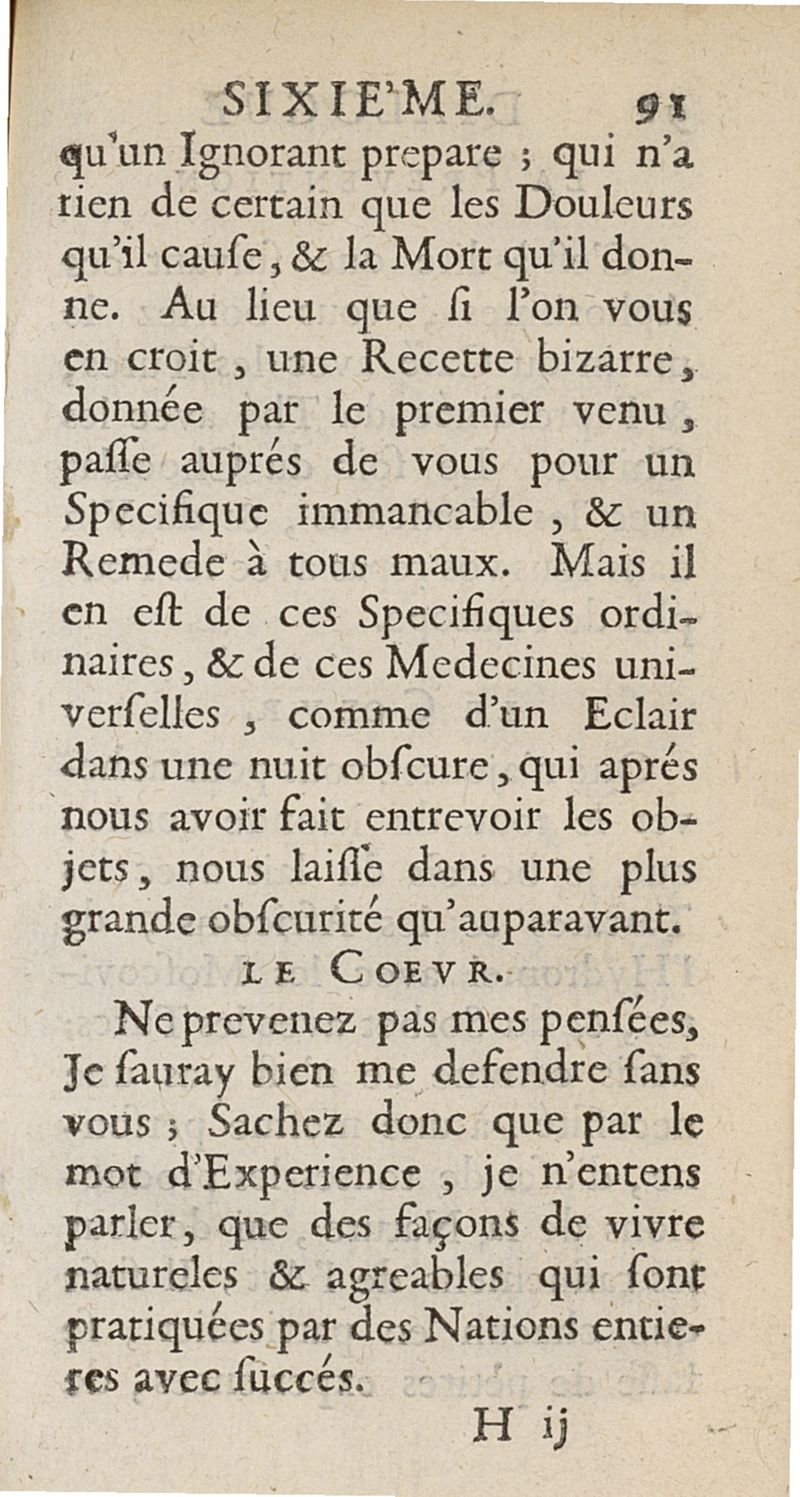 SIXIE'ME. 91

qu'un Ignorant prepare ; qui n'a rien de certain que les Douleurs qu'il cauſe, & la Mort qu'il donne. Au lieu que ſi l'on vous en croit, une Recette bizarre, donnée par le premier venu, paſſe auprés de vous pour un Specifique immancable, & un Remede à tous maux. Mais il en eſt de ces Specifiques ordinaires, & de ces Medecines univerſelles, comme d'un Eclair dans une nuit obſcure, qui aprés nous avoir fait entrevoir les objets, nous laiſſe dans une plus grande obſcurité qu'auparavant.

LE COEVR.

Ne prevenez pas mes penſées, Je ſauray bien me defendre ſans vous ; Sachez donc que par le mot d'Experience, je n'entens parler, que des façons de vivre natureles & agreables qui ſont pratiquées par des Nations entieres avec ſuccés.

H ij